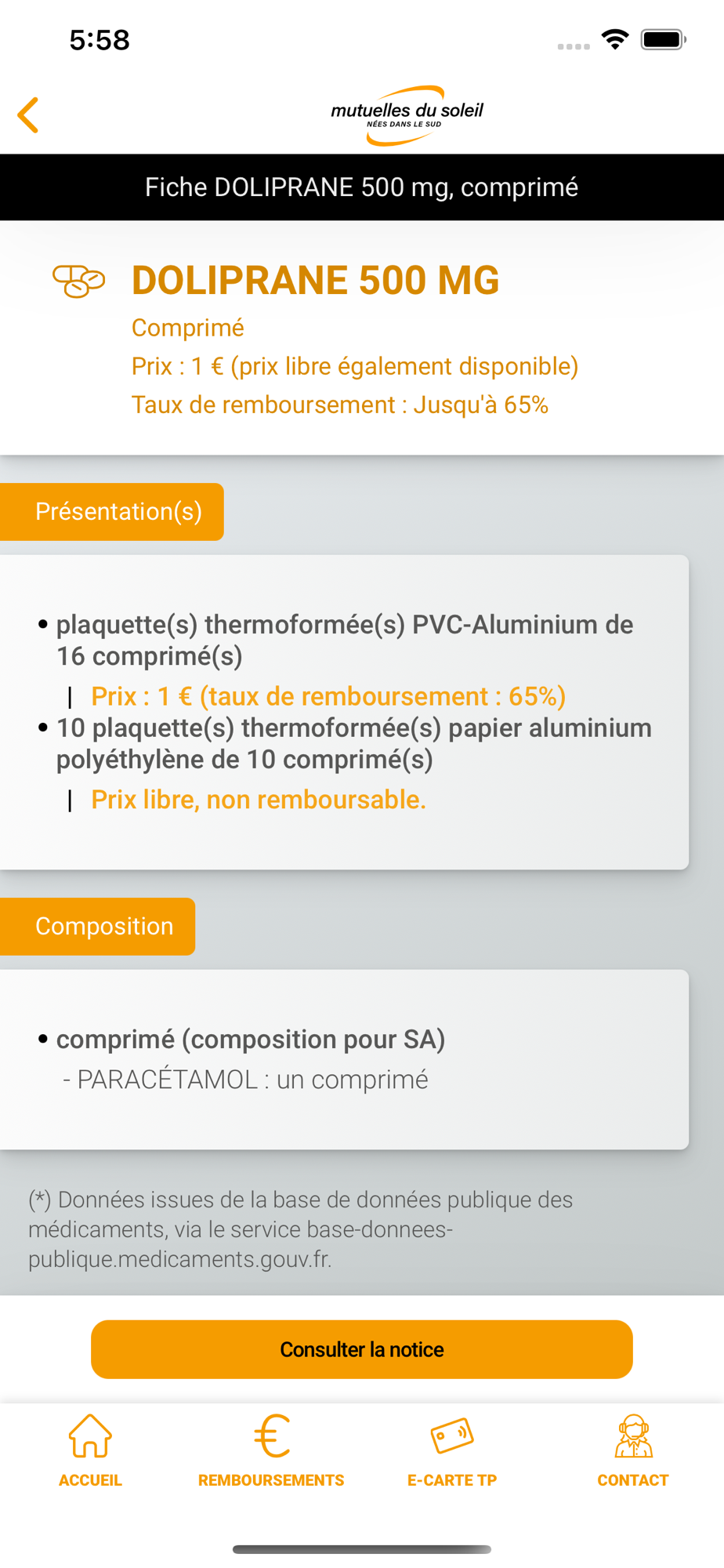 5:58

mutuelles du soleil
NÉES DANS LE SUD

Fiche DOLIPRANE 500 mg, comprimé

DOLIPRANE 500 MG
Comprimé
Prix : 1 € (prix libre également disponible)
Taux de remboursement : Jusqu'à 65%

Présentation(s)

• plaquette(s) thermoformée(s) PVC-Aluminium de 16 comprimé(s)
| Prix : 1 € (taux de remboursement : 65%)
• 10 plaquette(s) thermoformée(s) papier aluminium polyéthylène de 10 comprimé(s)
| Prix libre, non remboursable.

Composition

• comprimé (composition pour SA)
- PARACÉTAMOL : un comprimé

(*) Données issues de la base de données publique des médicaments, via le service base-donnees-publique.medicaments.gouv.fr.

Consulter la notice

ACCUEIL
REMBOURSEMENTS
E-CARTE TP
CONTACT